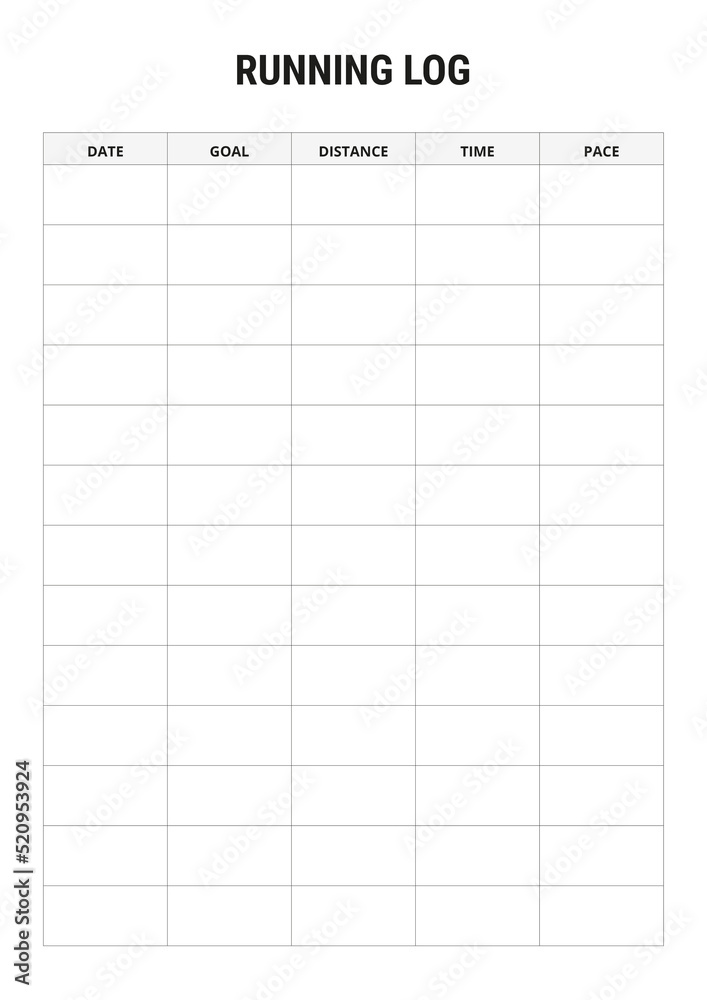 RUNNING LOG

| DATE | GOAL | DISTANCE | TIME | PACE |
|---|---|---|---|---|
| | | | | |
| | | | | |
| | | | | |
| | | | | |
| | | | | |
| | | | | |
| | | | | |
| | | | | |
| | | | | |
| | | | | |
| | | | | |
| | | | | |
| | | | | |

Adobe Stock | #520953924